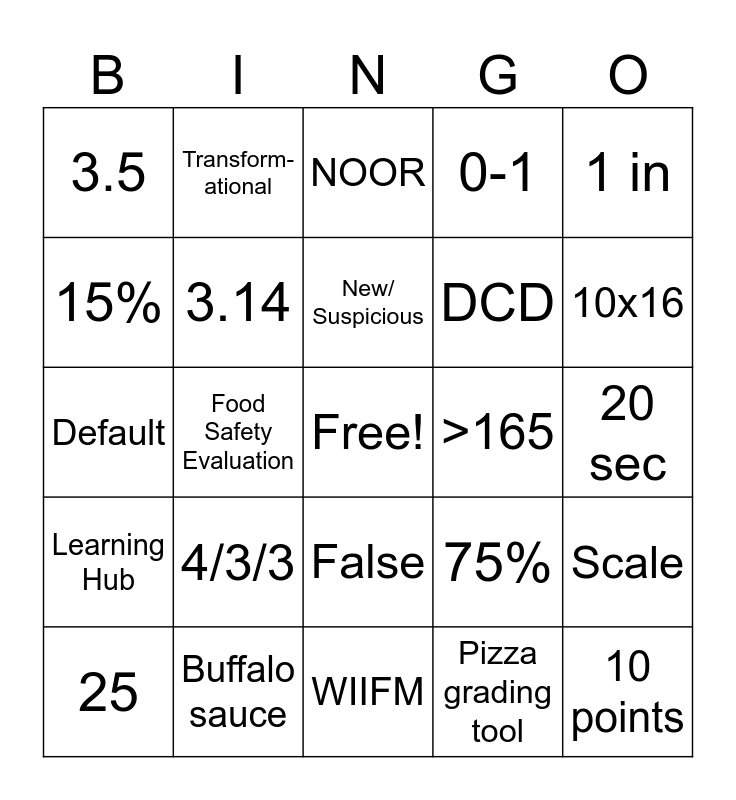 | B | I | N | G | O |
|---|---|---|---|---|
| 3.5 | Transformational | NOOR | 0-1 | 1 in |
| 15% | 3.14 | New/ Suspicious | DCD | 10x16 |
| Default | Food Safety Evaluation | Free! | >165 | 20 sec |
| Learning Hub | 4/3/3 | False | 75% | Scale |
| 25 | Buffalo sauce | WIIFM | Pizza grading tool | 10 points |